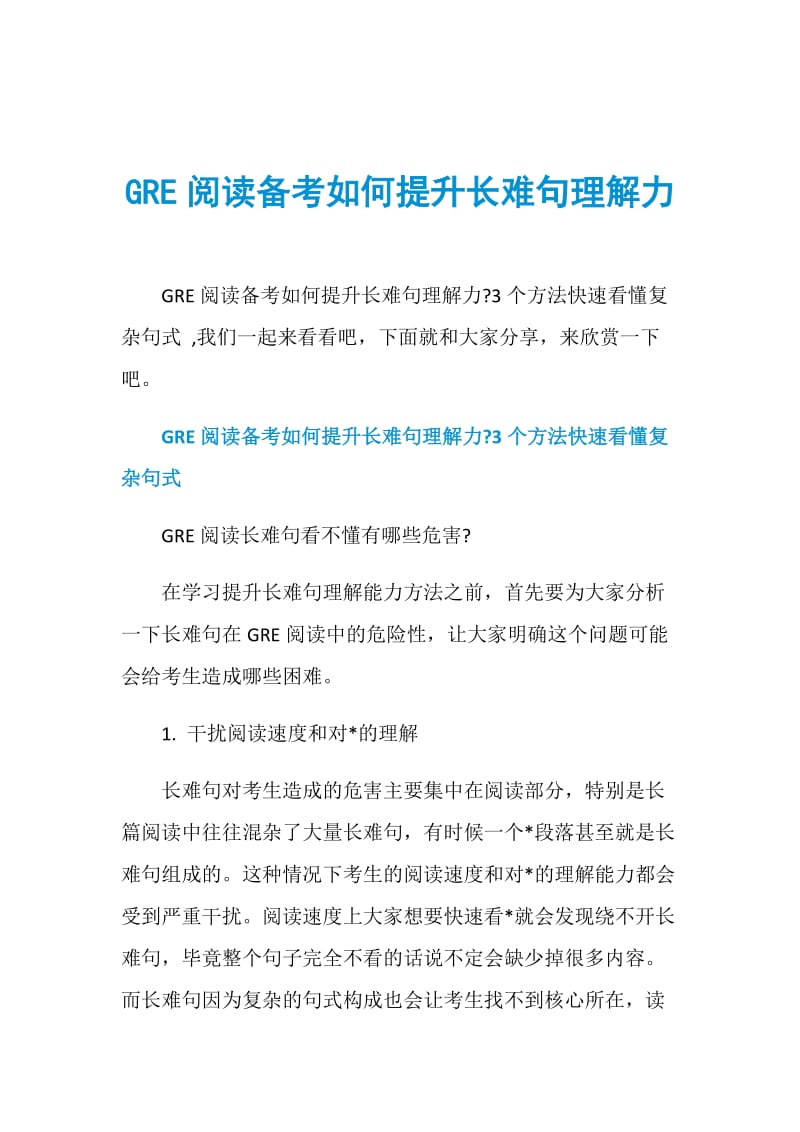 GRE 阅读备考如何提升长难句理解力

GRE 阅读备考如何提升长难句理解力?3 个方法快速看懂复杂句式 ,我们一起来看看吧，下面就和大家分享，来欣赏一下吧。

GRE 阅读备考如何提升长难句理解力?3 个方法快速看懂复杂句式

GRE 阅读长难句看不懂有哪些危害?

在学习提升长难句理解能力方法之前，首先要为大家分析一下长难句在 GRE 阅读中的危险性，让大家明确这个问题可能会给考生造成哪些困难。

1. 干扰阅读速度和对*的理解

长难句对考生造成的危害主要集中在阅读部分，特别是长篇阅读中往往混杂了大量长难句，有时候一个*段落甚至就是长难句组成的。这种情况下考生的阅读速度和对*的理解能力都会受到严重干扰。阅读速度上大家想要快速看*就会发现绕不开长难句，毕竟整个句子完全不看的话说不定会缺少掉很多内容。而长难句因为复杂的句式构成也会让考生找不到核心所在，读